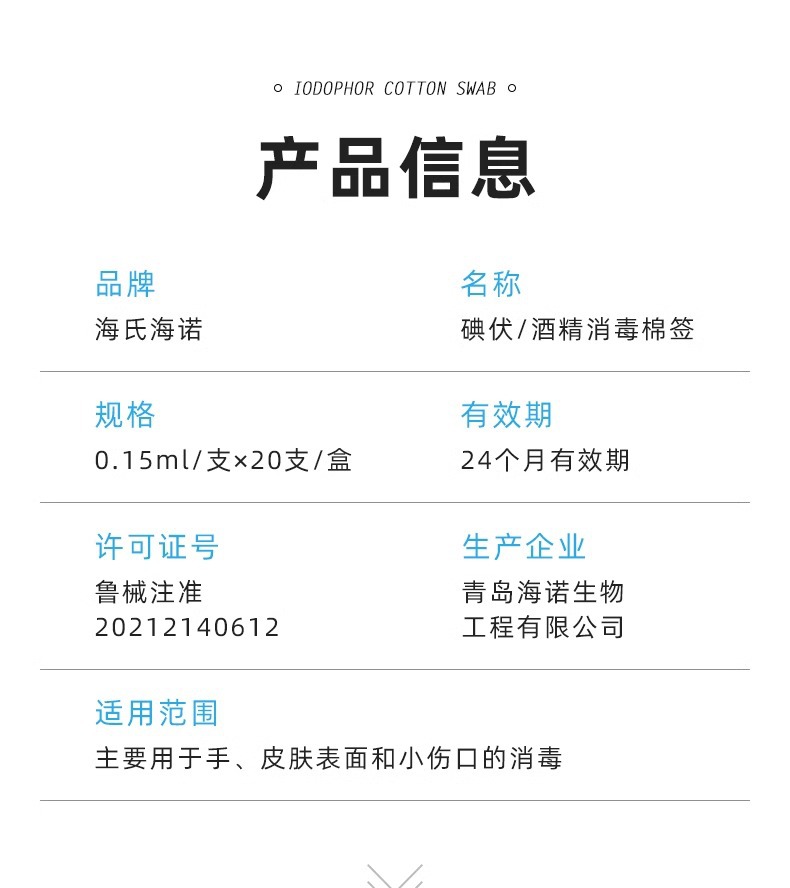 IODOPHOR COTTON SWAB

产品信息

品牌
海氏海诺

名称
碘伏/酒精消毒棉签

规格
0.15ml/支×20支/盒

有效期
24个月有效期

许可证号
鲁械注准
20212140612

生产企业
青岛海诺生物
工程有限公司

适用范围
主要用于手、皮肤表面和小伤口的消毒